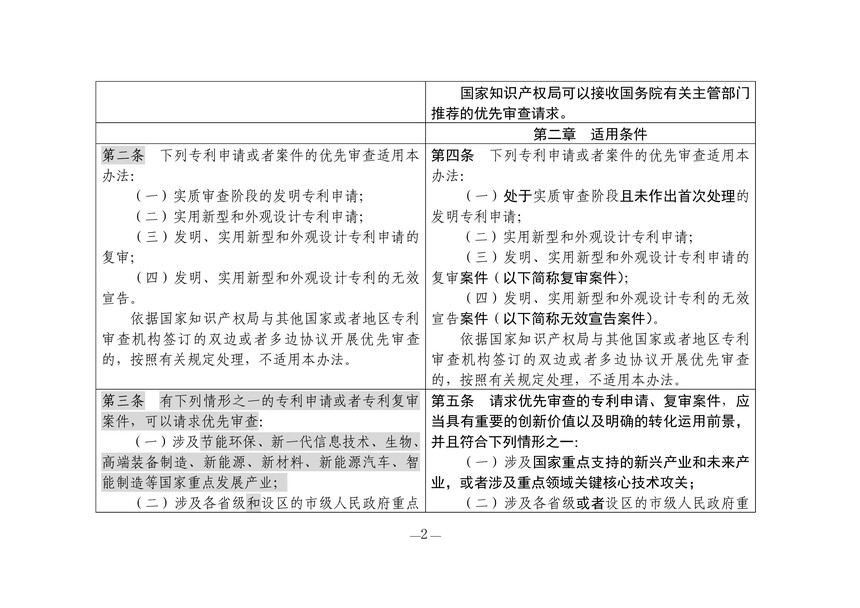 | | 国家知识产权局可以接收国务院有关主管部门推荐的优先审查请求。 |
|---|---|
| | 第二章　适用条件 |
| 第二条　下列专利申请或者案件的优先审查适用本办法：<br>（一）实质审查阶段的发明专利申请；<br>（二）实用新型和外观设计专利申请；<br>（三）发明、实用新型和外观设计专利申请的复审；<br>（四）发明、实用新型和外观设计专利的无效宣告。<br>依据国家知识产权局与其他国家或者地区专利审查机构签订的双边或者多边协议开展优先审查的，按照有关规定处理，不适用本办法。 | 第四条　下列专利申请或者案件的优先审查适用本办法：<br>（一）处于实质审查阶段且未作出首次处理的发明专利申请；<br>（二）实用新型和外观设计专利申请；<br>（三）发明、实用新型和外观设计专利申请的复审案件（以下简称复审案件）；<br>（四）发明、实用新型和外观设计专利的无效宣告案件（以下简称无效宣告案件）。<br>依据国家知识产权局与其他国家或者地区专利审查机构签订的双边或者多边协议开展优先审查的，按照有关规定处理，不适用本办法。 |
| 第三条　有下列情形之一的专利申请或者专利复审案件，可以请求优先审查：<br>（一）涉及节能环保、新一代信息技术、生物、高端装备制造、新能源、新材料、新能源汽车、智能制造等国家重点发展产业；<br>（二）涉及各省级和设区的市级人民政府重点 | 第五条　请求优先审查的专利申请、复审案件，应当具有重要的创新价值以及明确的转化运用前景，并且符合下列情形之一：<br>（一）涉及国家重点支持的新兴产业和未来产业，或者涉及重点领域关键核心技术攻关；<br>（二）涉及各省级或者设区的市级人民政府重 |

—2—